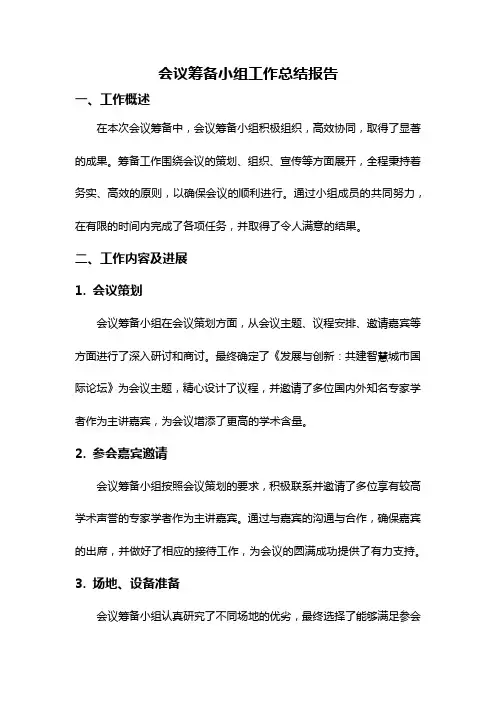 会议筹备小组工作总结报告

一、工作概述

在本次会议筹备中，会议筹备小组积极组织，高效协同，取得了显著的成果。筹备工作围绕会议的策划、组织、宣传等方面展开，全程秉持着务实、高效的原则，以确保会议的顺利进行。通过小组成员的共同努力，在有限的时间内完成了各项任务，并取得了令人满意的结果。

二、工作内容及进展

1. 会议策划

会议筹备小组在会议策划方面，从会议主题、议程安排、邀请嘉宾等方面进行了深入研讨和商讨。最终确定了《发展与创新：共建智慧城市国际论坛》为会议主题，精心设计了议程，并邀请了多位国内外知名专家学者作为主讲嘉宾，为会议增添了更高的学术含量。

2. 参会嘉宾邀请

会议筹备小组按照会议策划的要求，积极联系并邀请了多位享有较高学术声誉的专家学者作为主讲嘉宾。通过与嘉宾的沟通与合作，确保嘉宾的出席，并做好了相应的接待工作，为会议的圆满成功提供了有力支持。

3. 场地、设备准备

会议筹备小组认真研究了不同场地的优劣，最终选择了能够满足参会